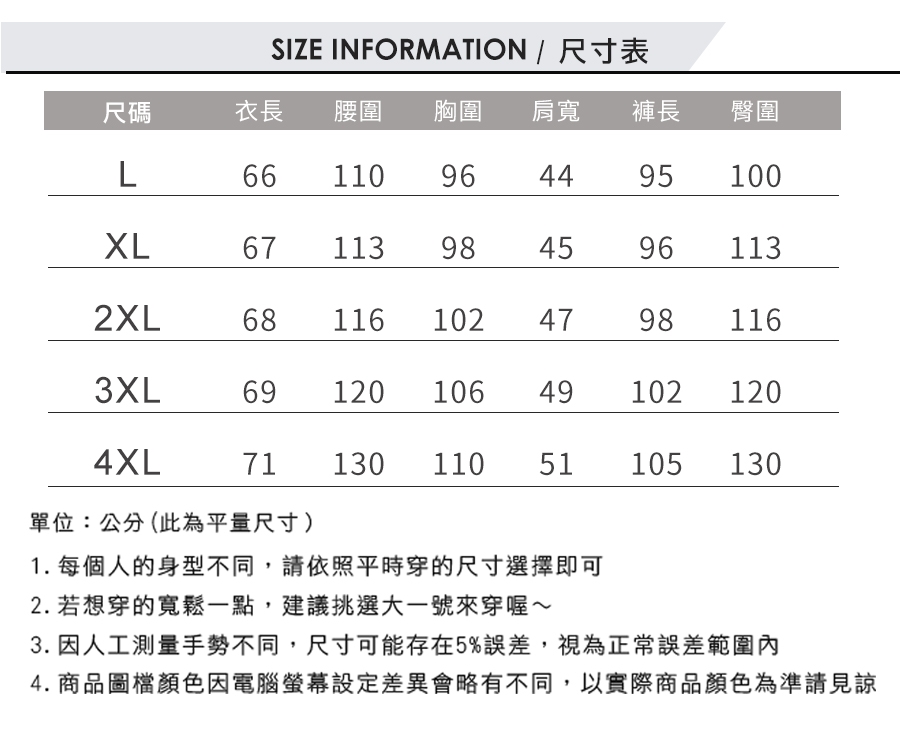 SIZE INFORMATION / 尺寸表

| 尺碼 | 衣長 | 腰圍 | 胸圍 | 肩寬 | 褲長 | 臀圍 |
|---|---|---|---|---|---|---|
| L | 66 | 110 | 96 | 44 | 95 | 100 |
| XL | 67 | 113 | 98 | 45 | 96 | 113 |
| 2XL | 68 | 116 | 102 | 47 | 98 | 116 |
| 3XL | 69 | 120 | 106 | 49 | 102 | 120 |
| 4XL | 71 | 130 | 110 | 51 | 105 | 130 |

單位：公分(此為平量尺寸)

1.每個人的身型不同，請依照平時穿的尺寸選擇即可

2.若想穿的寬鬆一點，建議挑選大一號來穿喔～

3.因人工測量手勢不同，尺寸可能存在5%誤差，視為正常誤差範圍內

4.商品圖檔顏色因電腦螢幕設定差異會略有不同，以實際商品顏色為準請見諒